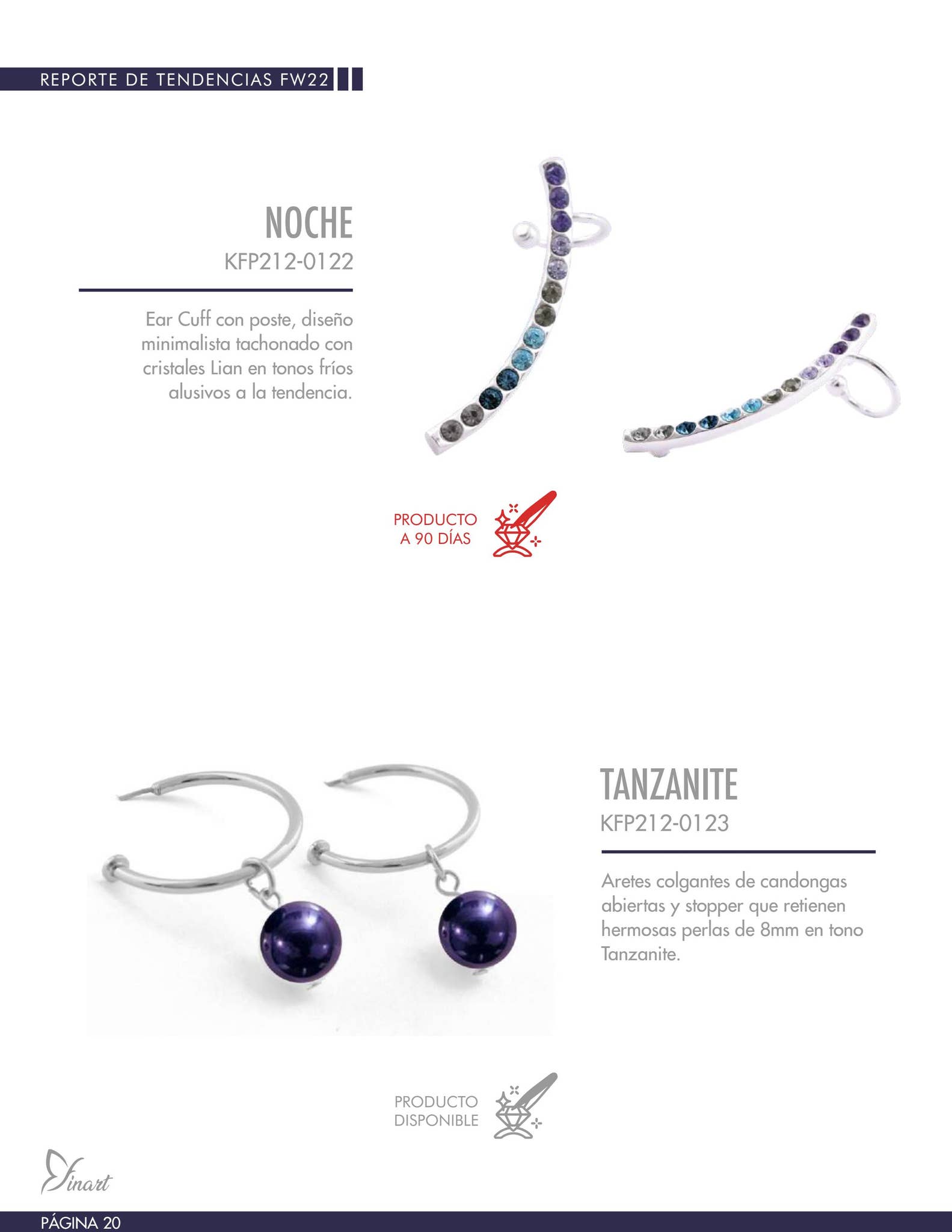 REPORTE DE TENDENCIAS FW22

NOCHE
KFP212-0122

Ear Cuff con poste, diseño minimalista tachonado con cristales Lian en tonos fríos alusivos a la tendencia.

PRODUCTO A 90 DÍAS

TANZANITE
KFP212-0123

Aretes colgantes de candongas abiertas y stopper que retienen hermosas perlas de 8mm en tono Tanzanite.

PRODUCTO DISPONIBLE

Finart

PÁGINA 20